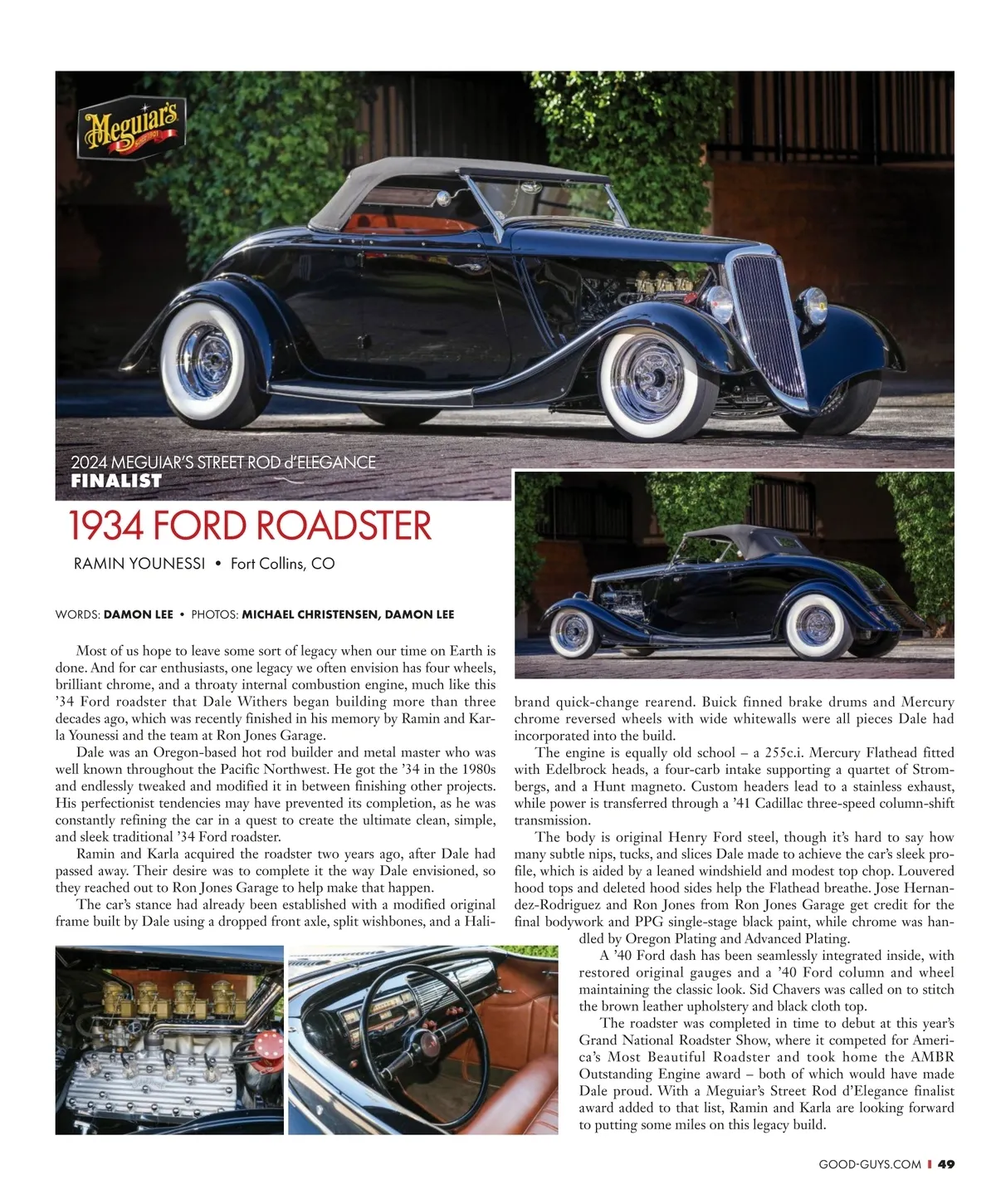 Meguiar's

2024 MEGUIAR'S STREET ROD d'ELEGANCE
FINALIST

1934 FORD ROADSTER

RAMIN YOUNESSI • Fort Collins, CO

WORDS: DAMON LEE • PHOTOS: MICHAEL CHRISTENSEN, DAMON LEE

Most of us hope to leave some sort of legacy when our time on Earth is done. And for car enthusiasts, one legacy we often envision has four wheels, brilliant chrome, and a throaty internal combustion engine, much like this '34 Ford roadster that Dale Withers began building more than three decades ago, which was recently finished in his memory by Ramin and Karla Younessi and the team at Ron Jones Garage.

Dale was an Oregon-based hot rod builder and metal master who was well known throughout the Pacific Northwest. He got the '34 in the 1980s and endlessly tweaked and modified it in between finishing other projects. His perfectionist tendencies may have prevented its completion, as he was constantly refining the car in a quest to create the ultimate clean, simple, and sleek traditional '34 Ford roadster.

Ramin and Karla acquired the roadster two years ago, after Dale had passed away. Their desire was to complete it the way Dale envisioned, so they reached out to Ron Jones Garage to help make that happen.

The car's stance had already been established with a modified original frame built by Dale using a dropped front axle, split wishbones, and a Halibrand quick-change rearend. Buick finned brake drums and Mercury chrome reversed wheels with wide whitewalls were all pieces Dale had incorporated into the build.

The engine is equally old school – a 255c.i. Mercury Flathead fitted with Edelbrock heads, a four-carb intake supporting a quartet of Strombergs, and a Hunt magneto. Custom headers lead to a stainless exhaust, while power is transferred through a '41 Cadillac three-speed column-shift transmission.

The body is original Henry Ford steel, though it's hard to say how many subtle nips, tucks, and slices Dale made to achieve the car's sleek profile, which is aided by a leaned windshield and modest top chop. Louvered hood tops and deleted hood sides help the Flathead breathe. Jose Hernandez-Rodriguez and Ron Jones from Ron Jones Garage get credit for the final bodywork and PPG single-stage black paint, while chrome was handled by Oregon Plating and Advanced Plating.

A '40 Ford dash has been seamlessly integrated inside, with restored original gauges and a '40 Ford column and wheel maintaining the classic look. Sid Chavers was called on to stitch the brown leather upholstery and black cloth top.

The roadster was completed in time to debut at this year's Grand National Roadster Show, where it competed for America's Most Beautiful Roadster and took home the AMBR Outstanding Engine award – both of which would have made Dale proud. With a Meguiar's Street Rod d'Elegance finalist award added to that list, Ramin and Karla are looking forward to putting some miles on this legacy build.

GOOD-GUYS.COM | 49